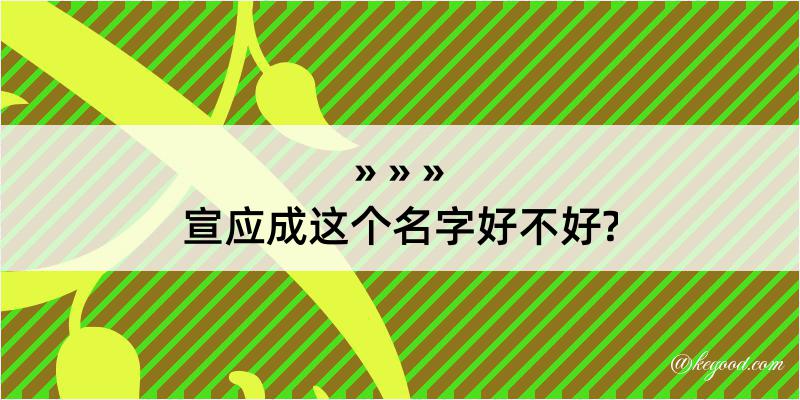 » » »
宣应成这个名字好不好?

@kegood.com